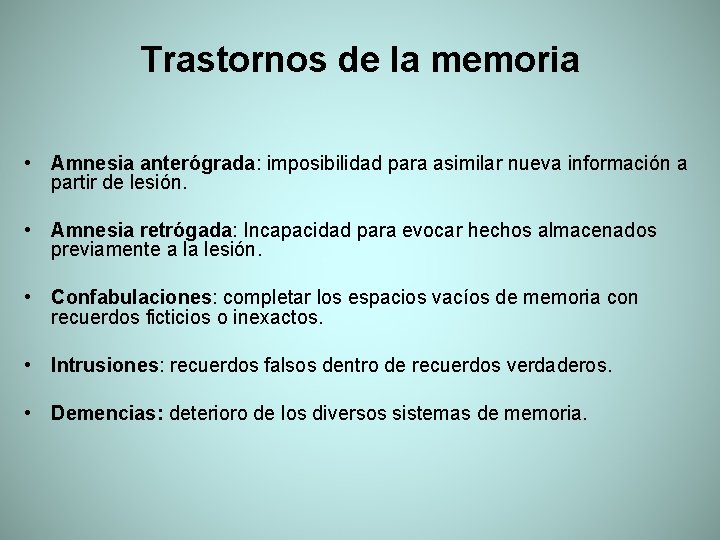 Trastornos de la memoria

• Amnesia anterógrada: imposibilidad para asimilar nueva información a partir de lesión.

• Amnesia retrógada: Incapacidad para evocar hechos almacenados previamente a la lesión.

• Confabulaciones: completar los espacios vacíos de memoria con recuerdos ficticios o inexactos.

• Intrusiones: recuerdos falsos dentro de recuerdos verdaderos.

• Demencias: deterioro de los diversos sistemas de memoria.